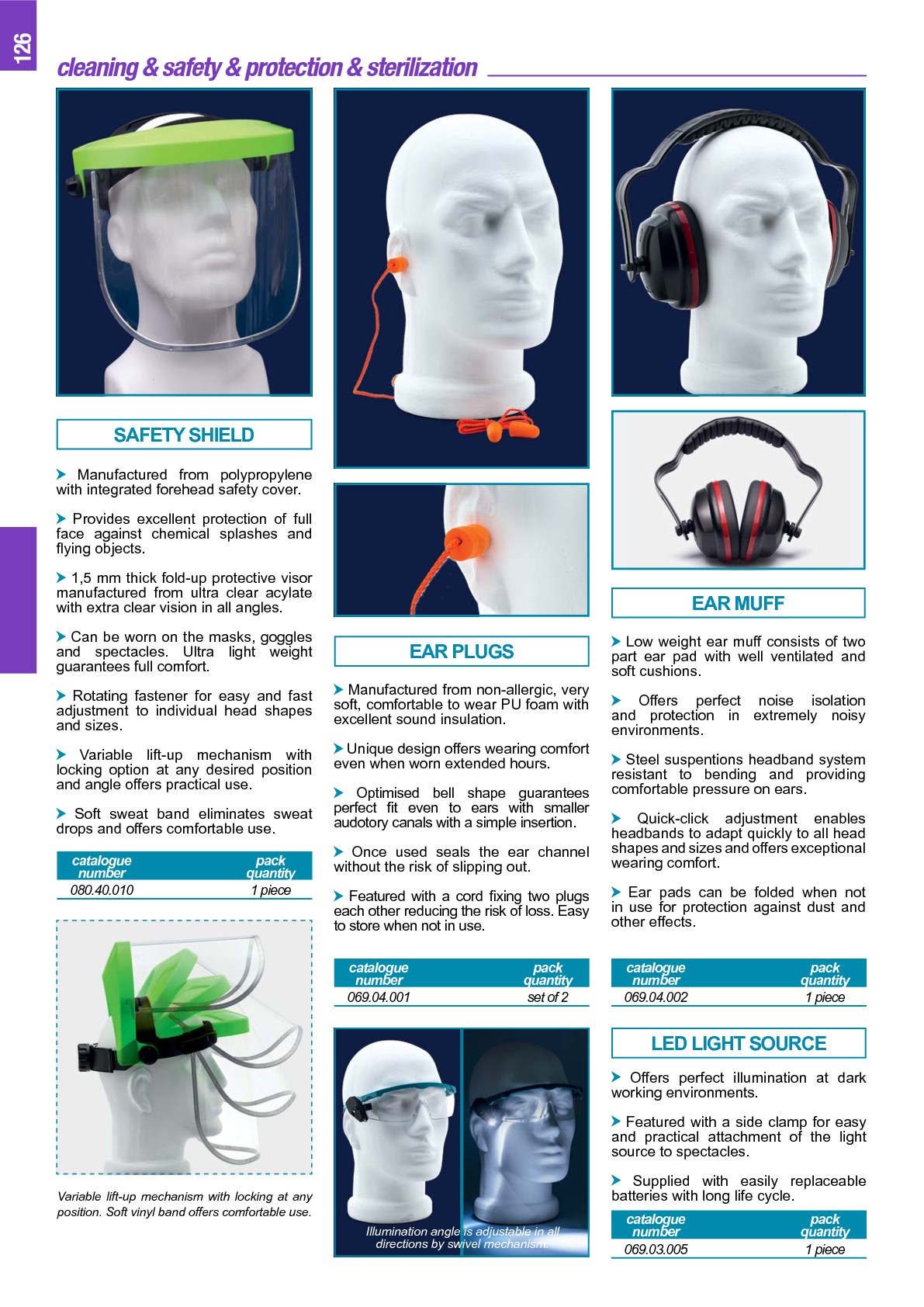 126

cleaning & safety & protection & sterilization

SAFETY SHIELD

➤ Manufactured from polypropylene with integrated forehead safety cover.

➤ Provides excellent protection of full face against chemical splashes and flying objects.

➤ 1,5 mm thick fold-up protective visor manufactured from ultra clear acylate with extra clear vision in all angles.

➤ Can be worn on the masks, goggles and spectacles. Ultra light weight guarantees full comfort.

➤ Rotating fastener for easy and fast adjustment to individual head shapes and sizes.

➤ Variable lift-up mechanism with locking option at any desired position and angle offers practical use.

➤ Soft sweat band eliminates sweat drops and offers comfortable use.

| catalogue number | pack quantity |
|---|---|
| 080.40.010 | 1 piece |

Variable lift-up mechanism with locking at any position. Soft vinyl band offers comfortable use.

EAR PLUGS

➤ Manufactured from non-allergic, very soft, comfortable to wear PU foam with excellent sound insulation.

➤ Unique design offers wearing comfort even when worn extended hours.

➤ Optimised bell shape guarantees perfect fit even to ears with smaller audotory canals with a simple insertion.

➤ Once used seals the ear channel without the risk of slipping out.

➤ Featured with a cord fixing two plugs each other reducing the risk of loss. Easy to store when not in use.

| catalogue number | pack quantity |
|---|---|
| 069.04.001 | set of 2 |

Illumination angle is adjustable in all directions by swivel mechanism.

EAR MUFF

➤ Low weight ear muff consists of two part ear pad with well ventilated and soft cushions.

➤ Offers perfect noise isolation and protection in extremely noisy environments.

➤ Steel suspentions headband system resistant to bending and providing comfortable pressure on ears.

➤ Quick-click adjustment enables headbands to adapt quickly to all head shapes and sizes and offers exceptional wearing comfort.

➤ Ear pads can be folded when not in use for protection against dust and other effects.

| catalogue number | pack quantity |
|---|---|
| 069.04.002 | 1 piece |

LED LIGHT SOURCE

➤ Offers perfect illumination at dark working environments.

➤ Featured with a side clamp for easy and practical attachment of the light source to spectacles.

➤ Supplied with easily replaceable batteries with long life cycle.

| catalogue number | pack quantity |
|---|---|
| 069.03.005 | 1 piece |